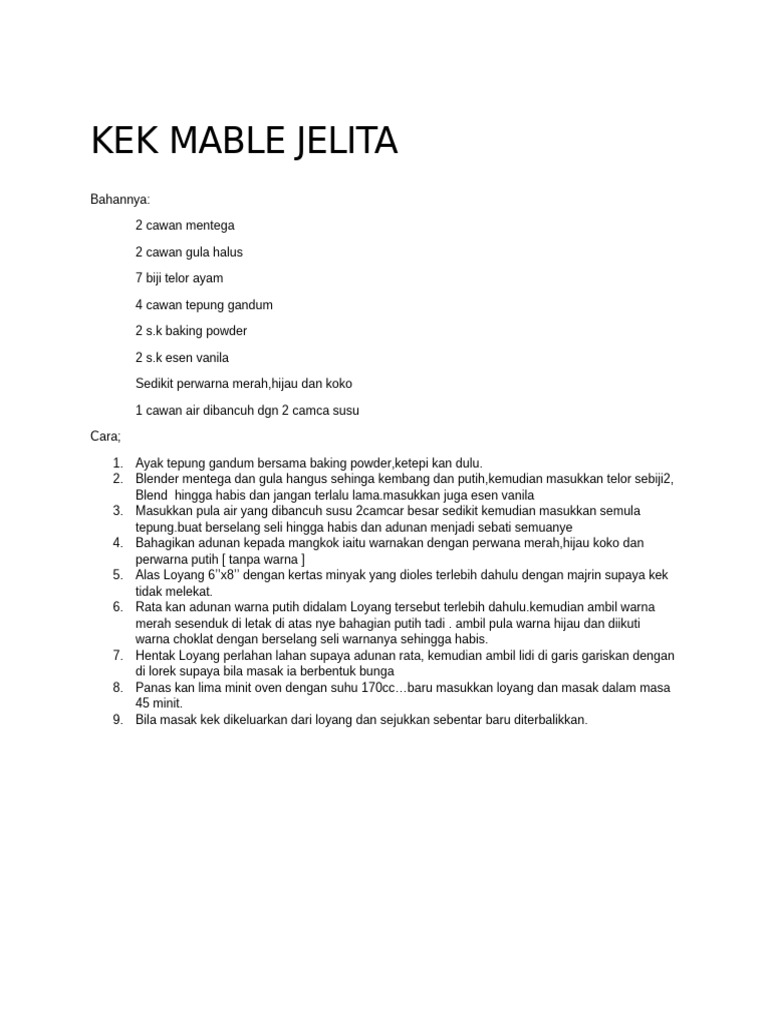 KEK MABLE JELITA

Bahannya:

2 cawan mentega

2 cawan gula halus

7 biji telor ayam

4 cawan tepung gandum

2 s.k baking powder

2 s.k esen vanila

Sedikit perwarna merah,hijau dan koko

1 cawan air dibancuh dgn 2 camca susu

Cara;

1. Ayak tepung gandum bersama baking powder,ketepi kan dulu.
2. Blender mentega dan gula hangus sehinga kembang dan putih,kemudian masukkan telor sebiji2, Blend hingga habis dan jangan terlalu lama.masukkan juga esen vanila
3. Masukkan pula air yang dibancuh susu 2camcar besar sedikit kemudian masukkan semula tepung.buat berselang seli hingga habis dan adunan menjadi sebati semuanye
4. Bahagikan adunan kepada mangkok iaitu warnakan dengan perwana merah,hijau koko dan perwarna putih [ tanpa warna ]
5. Alas Loyang 6''x8'' dengan kertas minyak yang dioles terlebih dahulu dengan majrin supaya kek tidak melekat.
6. Rata kan adunan warna putih didalam Loyang tersebut terlebih dahulu.kemudian ambil warna merah sesenduk di letak di atas nye bahagian putih tadi . ambil pula warna hijau dan diikuti warna choklat dengan berselang seli warnanya sehingga habis.
7. Hentak Loyang perlahan lahan supaya adunan rata, kemudian ambil lidi di garis gariskan dengan di lorek supaya bila masak ia berbentuk bunga
8. Panas kan lima minit oven dengan suhu 170cc…baru masukkan loyang dan masak dalam masa 45 minit.
9. Bila masak kek dikeluarkan dari loyang dan sejukkan sebentar baru diterbalikkan.